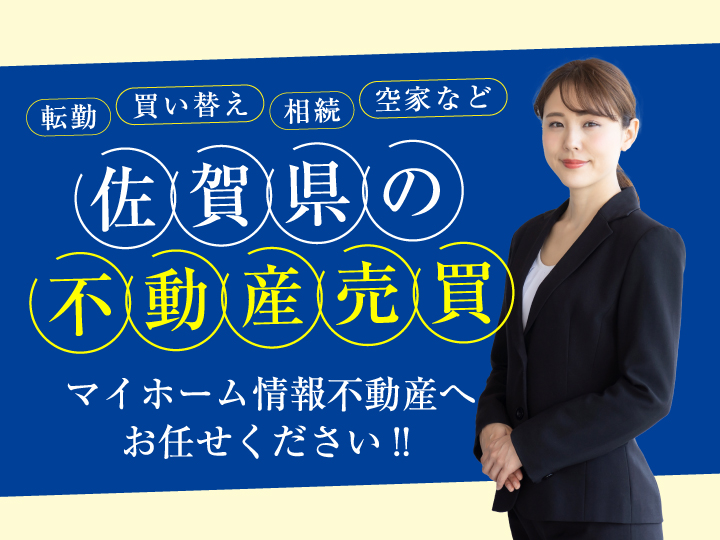 転勤 買い替え 相続 空家など

佐賀県の
不動産売買

マイホーム情報不動産へ
お任せください‼